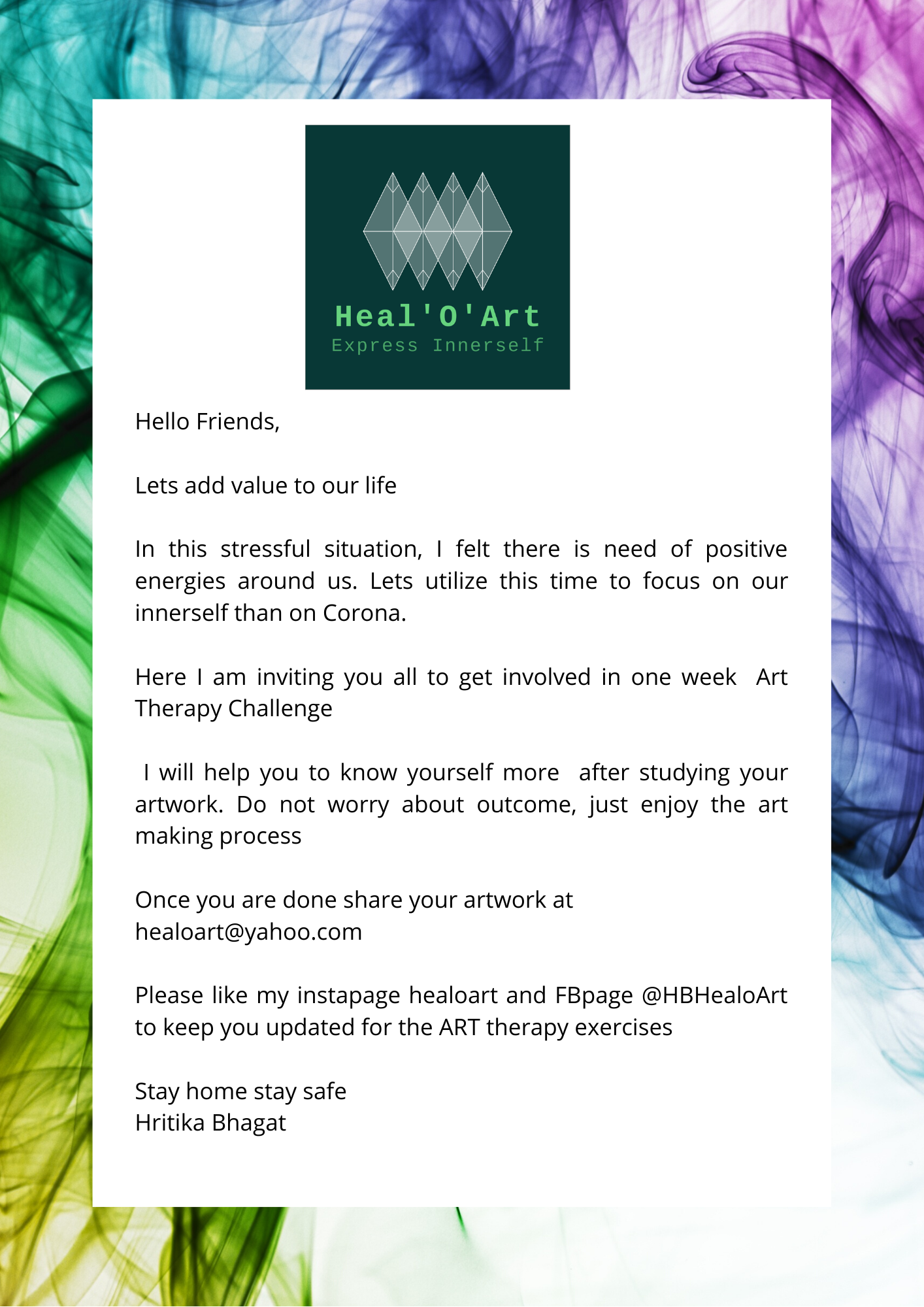 Heal'O'Art
Express Innerself

Hello Friends,

Lets add value to our life

In this stressful situation, I felt there is need of positive energies around us. Lets utilize this time to focus on our innerself than on Corona.

Here I am inviting you all to get involved in one week Art Therapy Challenge

I will help you to know yourself more after studying your artwork. Do not worry about outcome, just enjoy the art making process

Once you are done share your artwork at
healoart@yahoo.com

Please like my instapage healoart and FBpage @HBHealoArt to keep you updated for the ART therapy exercises

Stay home stay safe
Hritika Bhagat